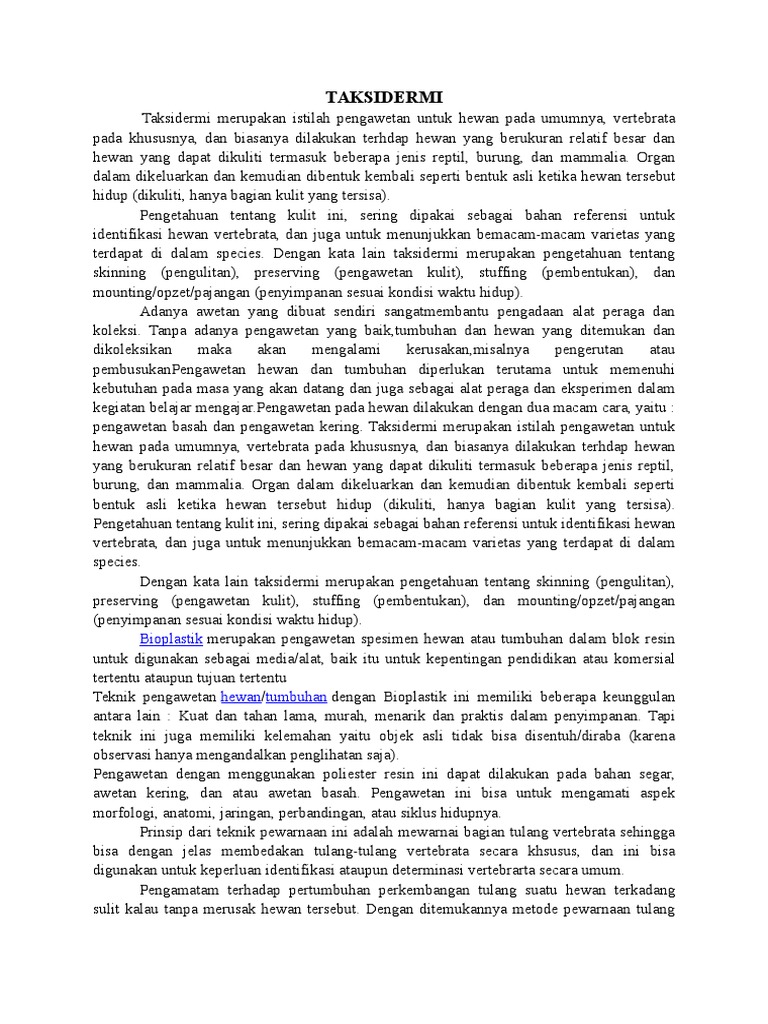 TAKSIDERMI

Taksidermi merupakan istilah pengawetan untuk hewan pada umumnya, vertebrata pada khususnya, dan biasanya dilakukan terhdap hewan yang berukuran relatif besar dan hewan yang dapat dikuliti termasuk beberapa jenis reptil, burung, dan mammalia. Organ dalam dikeluarkan dan kemudian dibentuk kembali seperti bentuk asli ketika hewan tersebut hidup (dikuliti, hanya bagian kulit yang tersisa).

Pengetahuan tentang kulit ini, sering dipakai sebagai bahan referensi untuk identifikasi hewan vertebrata, dan juga untuk menunjukkan bemacam-macam varietas yang terdapat di dalam species. Dengan kata lain taksidermi merupakan pengetahuan tentang skinning (pengulitan), preserving (pengawetan kulit), stuffing (pembentukan), dan mounting/opzet/pajangan (penyimpanan sesuai kondisi waktu hidup).

Adanya awetan yang dibuat sendiri sangatmembantu pengadaan alat peraga dan koleksi. Tanpa adanya pengawetan yang baik,tumbuhan dan hewan yang ditemukan dan dikoleksikan maka akan mengalami kerusakan,misalnya pengerutan atau pembusukanPengawetan hewan dan tumbuhan diperlukan terutama untuk memenuhi kebutuhan pada masa yang akan datang dan juga sebagai alat peraga dan eksperimen dalam kegiatan belajar mengajar.Pengawetan pada hewan dilakukan dengan dua macam cara, yaitu : pengawetan basah dan pengawetan kering. Taksidermi merupakan istilah pengawetan untuk hewan pada umumnya, vertebrata pada khususnya, dan biasanya dilakukan terhdap hewan yang berukuran relatif besar dan hewan yang dapat dikuliti termasuk beberapa jenis reptil, burung, dan mammalia. Organ dalam dikeluarkan dan kemudian dibentuk kembali seperti bentuk asli ketika hewan tersebut hidup (dikuliti, hanya bagian kulit yang tersisa). Pengetahuan tentang kulit ini, sering dipakai sebagai bahan referensi untuk identifikasi hewan vertebrata, dan juga untuk menunjukkan bemacam-macam varietas yang terdapat di dalam species.

Dengan kata lain taksidermi merupakan pengetahuan tentang skinning (pengulitan), preserving (pengawetan kulit), stuffing (pembentukan), dan mounting/opzet/pajangan (penyimpanan sesuai kondisi waktu hidup).

Bioplastik merupakan pengawetan spesimen hewan atau tumbuhan dalam blok resin untuk digunakan sebagai media/alat, baik itu untuk kepentingan pendidikan atau komersial tertentu ataupun tujuan tertentu
Teknik pengawetan hewan/tumbuhan dengan Bioplastik ini memiliki beberapa keunggulan antara lain : Kuat dan tahan lama, murah, menarik dan praktis dalam penyimpanan. Tapi teknik ini juga memiliki kelemahan yaitu objek asli tidak bisa disentuh/diraba (karena observasi hanya mengandalkan penglihatan saja).
Pengawetan dengan menggunakan poliester resin ini dapat dilakukan pada bahan segar, awetan kering, dan atau awetan basah. Pengawetan ini bisa untuk mengamati aspek morfologi, anatomi, jaringan, perbandingan, atau siklus hidupnya.

Prinsip dari teknik pewarnaan ini adalah mewarnai bagian tulang vertebrata sehingga bisa dengan jelas membedakan tulang-tulang vertebrata secara khsusus, dan ini bisa digunakan untuk keperluan identifikasi ataupun determinasi vertebrarta secara umum.

Pengamatam terhadap pertumbuhan perkembangan tulang suatu hewan terkadang sulit kalau tanpa merusak hewan tersebut. Dengan ditemukannya metode pewarnaan tulang